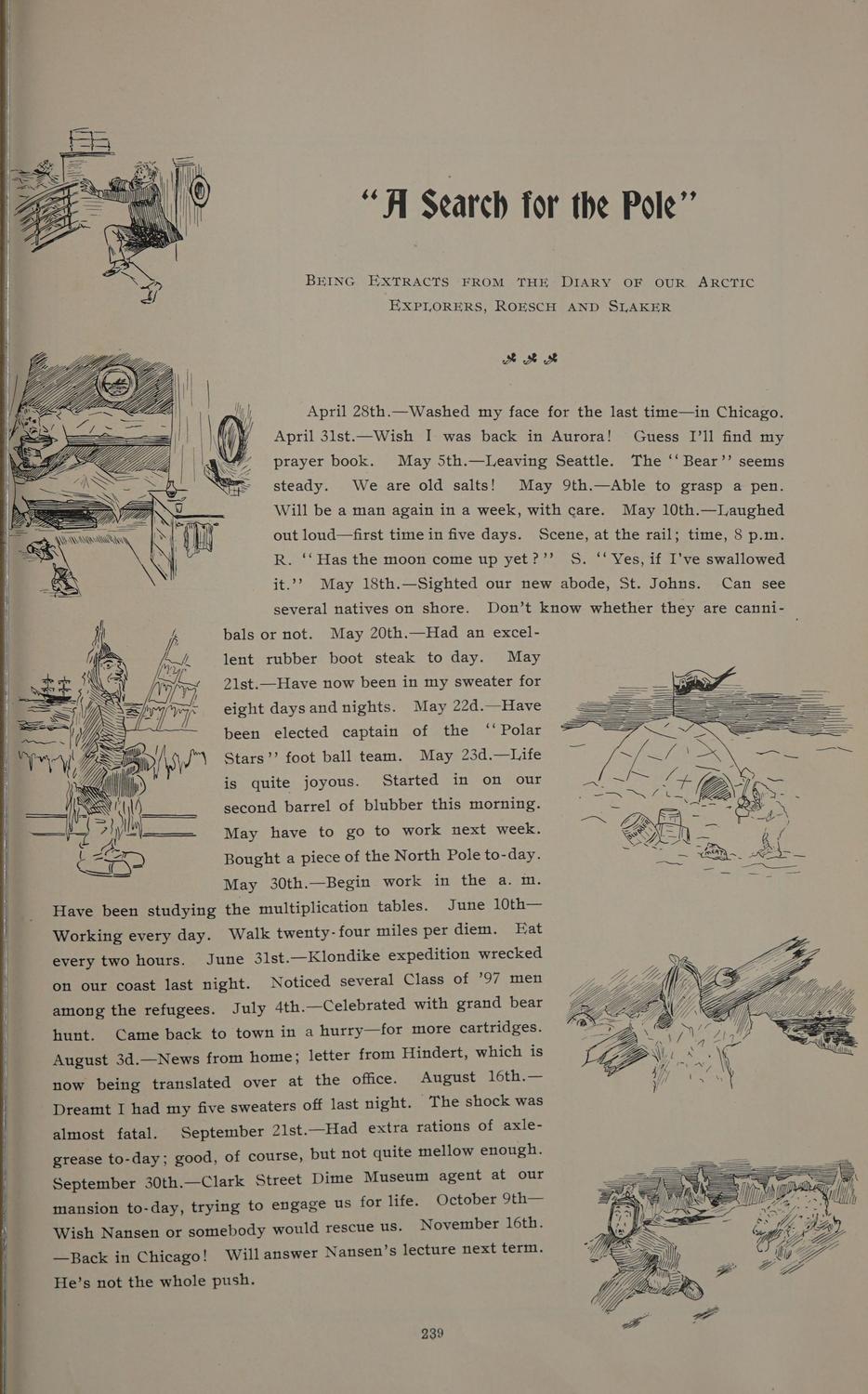 "A Search for the Pole"

BEING EXTRACTS FROM THE DIARY OF OUR ARCTIC EXPLORERS, ROESCH AND SLAKER

April 28th.—Washed my face for the last time—in Chicago. April 31st.—Wish I was back in Aurora! Guess I'll find my prayer book. May 5th.—Leaving Seattle. The "Bear" seems steady. We are old salts! May 9th.—Able to grasp a pen. Will be a man again in a week, with care. May 10th.—Laughed out loud—first time in five days. Scene, at the rail; time, 8 p.m. R. "Has the moon come up yet?" S. "Yes, if I've swallowed it." May 18th.—Sighted our new abode, St. Johns. Can see several natives on shore. Don't know whether they are cannibals or not. May 20th.—Had an excellent rubber boot steak to day. May 21st.—Have now been in my sweater for eight days and nights. May 22d.—Have been elected captain of the "Polar Stars" foot ball team. May 23d.—Life is quite joyous. Started in on our second barrel of blubber this morning. May have to go to work next week. Bought a piece of the North Pole to-day. May 30th.—Begin work in the a. m. Have been studying the multiplication tables. June 10th—Working every day. Walk twenty-four miles per diem. Eat every two hours. June 31st.—Klondike expedition wrecked on our coast last night. Noticed several Class of '97 men among the refugees. July 4th.—Celebrated with grand bear hunt. Came back to town in a hurry—for more cartridges. August 3d.—News from home; letter from Hindert, which is now being translated over at the office. August 16th.—Dreamt I had my five sweaters off last night. The shock was almost fatal. September 21st.—Had extra rations of axle-grease to-day; good, of course, but not quite mellow enough. September 30th.—Clark Street Dime Museum agent at our mansion to-day, trying to engage us for life. October 9th—Wish Nansen or somebody would rescue us. November 16th.—Back in Chicago! Will answer Nansen's lecture next term. He's not the whole push.

239